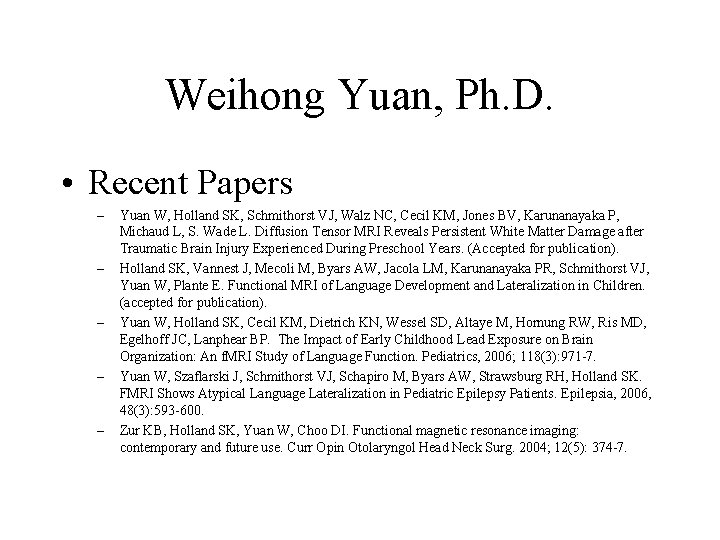 Weihong Yuan, Ph.D.

• Recent Papers

– Yuan W, Holland SK, Schmithorst VJ, Walz NC, Cecil KM, Jones BV, Karunanayaka P, Michaud L, S. Wade L. Diffusion Tensor MRI Reveals Persistent White Matter Damage after Traumatic Brain Injury Experienced During Preschool Years. (Accepted for publication).

– Holland SK, Vannest J, Mecoli M, Byars AW, Jacola LM, Karunanayaka PR, Schmithorst VJ, Yuan W, Plante E. Functional MRI of Language Development and Lateralization in Children. (accepted for publication).

– Yuan W, Holland SK, Cecil KM, Dietrich KN, Wessel SD, Altaye M, Hornung RW, Ris MD, Egelhoff JC, Lanphear BP. The Impact of Early Childhood Lead Exposure on Brain Organization: An fMRI Study of Language Function. Pediatrics, 2006; 118(3):971-7.

– Yuan W, Szaflarski J, Schmithorst VJ, Schapiro M, Byars AW, Strawsburg RH, Holland SK. FMRI Shows Atypical Language Lateralization in Pediatric Epilepsy Patients. Epilepsia, 2006, 48(3):593-600.

– Zur KB, Holland SK, Yuan W, Choo DI. Functional magnetic resonance imaging: contemporary and future use. Curr Opin Otolaryngol Head Neck Surg. 2004; 12(5): 374-7.